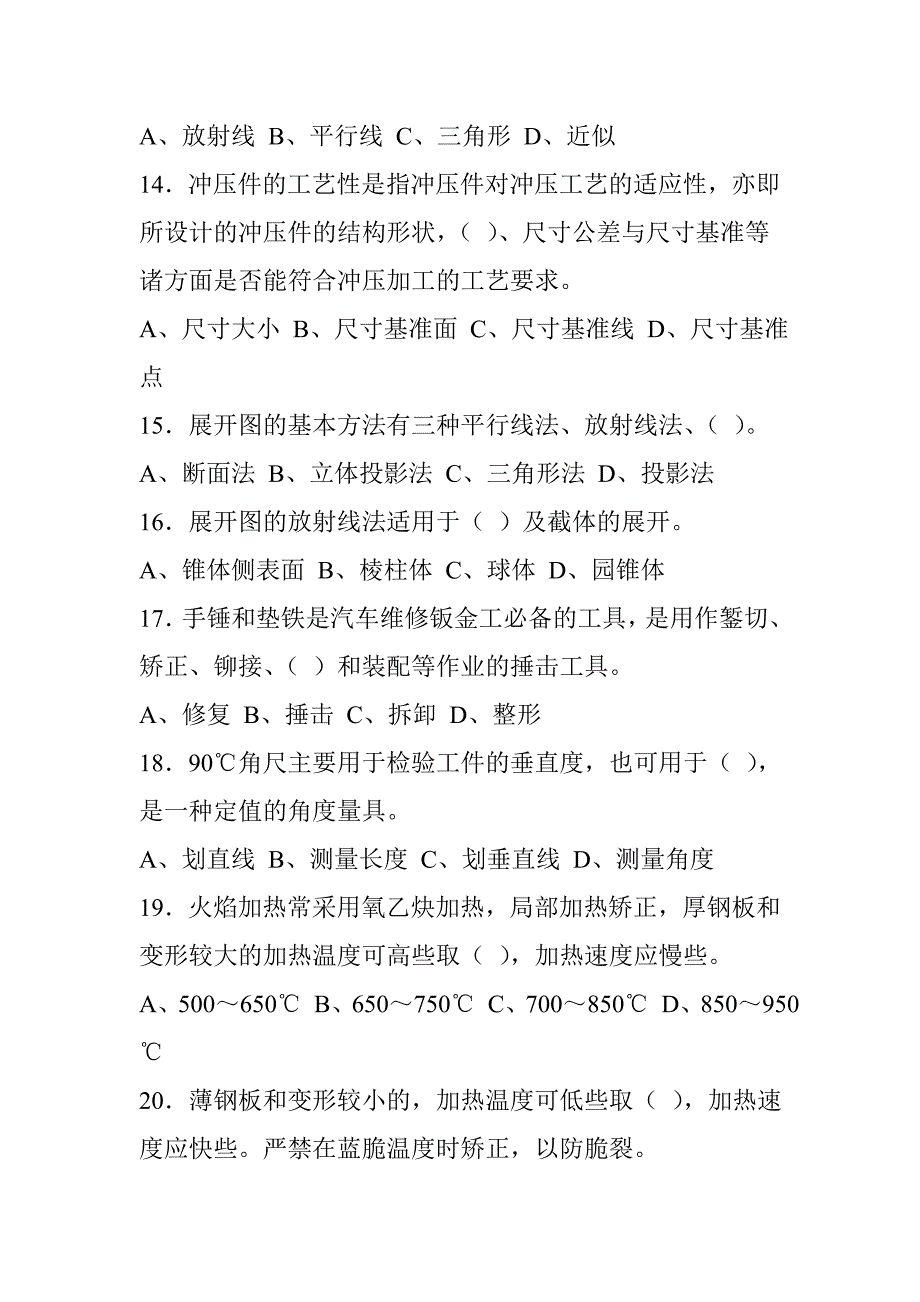 A、放射线 B、平行线 C、三角形 D、近似

14．冲压件的工艺性是指冲压件对冲压工艺的适应性，亦即所设计的冲压件的结构形状，（ ）、尺寸公差与尺寸基准等诸方面是否能符合冲压加工的工艺要求。

A、尺寸大小 B、尺寸基准面 C、尺寸基准线 D、尺寸基准点

15．展开图的基本方法有三种平行线法、放射线法、（ ）。

A、断面法 B、立体投影法 C、三角形法 D、投影法

16．展开图的放射线法适用于（ ）及截体的展开。

A、锥体侧表面 B、棱柱体 C、球体 D、园锥体

17．手锤和垫铁是汽车维修钣金工必备的工具，是用作錾切、矫正、铆接、（ ）和装配等作业的捶击工具。

A、修复 B、捶击 C、拆卸 D、整形

18．90℃角尺主要用于检验工件的垂直度，也可用于（ ），是一种定值的角度量具。

A、划直线 B、测量长度 C、划垂直线 D、测量角度

19．火焰加热常采用氧乙炔加热，局部加热矫正，厚钢板和变形较大的加热温度可高些取（ ），加热速度应慢些。

A、500～650℃ B、650～750℃ C、700～850℃ D、850～950℃

20．薄钢板和变形较小的，加热温度可低些取（ ），加热速度应快些。严禁在蓝脆温度时矫正，以防脆裂。